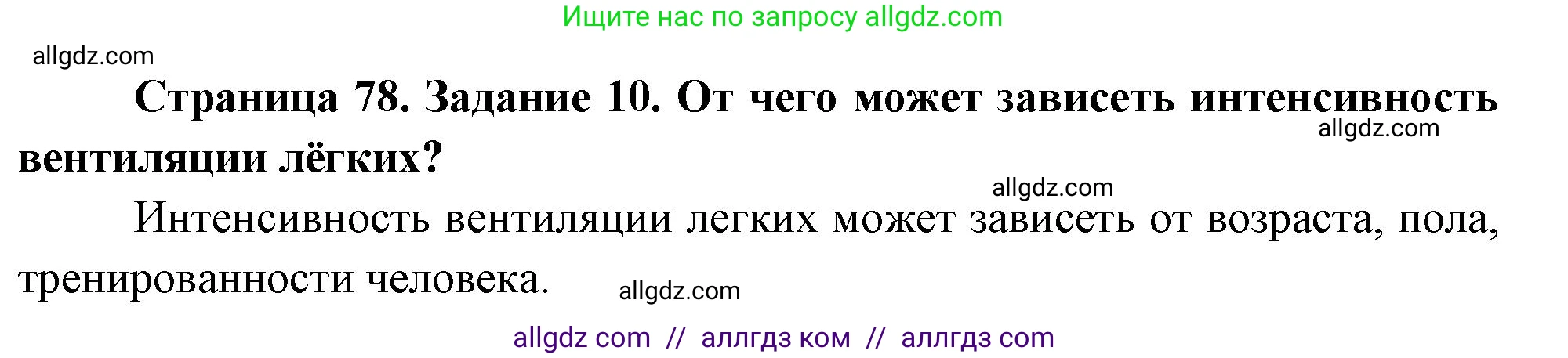 Ищите нас по запросу allgdz.com

allgdz.com

**Страница 78. Задание 10. От чего может зависеть интенсивность вентиляции лёгких?**

allgdz.com

allgdz.com

Интенсивность вентиляции легких может зависеть от возраста, пола, тренированности человека.

allgdz.com

allgdz com // аллгдз ком // аллгдз com